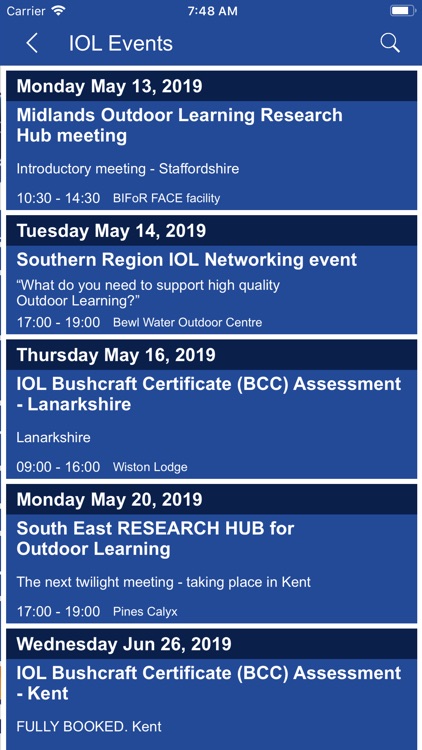 Carrier 7:48 AM

IOL Events

Monday May 13, 2019

Midlands Outdoor Learning Research Hub meeting

Introductory meeting - Staffordshire

10:30 - 14:30 BIFoR FACE facility

Tuesday May 14, 2019

Southern Region IOL Networking event

“What do you need to support high quality Outdoor Learning?”

17:00 - 19:00 Bewl Water Outdoor Centre

Thursday May 16, 2019

IOL Bushcraft Certificate (BCC) Assessment - Lanarkshire

Lanarkshire

09:00 - 16:00 Wiston Lodge

Monday May 20, 2019

South East RESEARCH HUB for Outdoor Learning

The next twilight meeting - taking place in Kent

17:00 - 19:00 Pines Calyx

Wednesday Jun 26, 2019

IOL Bushcraft Certificate (BCC) Assessment - Kent

FULLY BOOKED. Kent